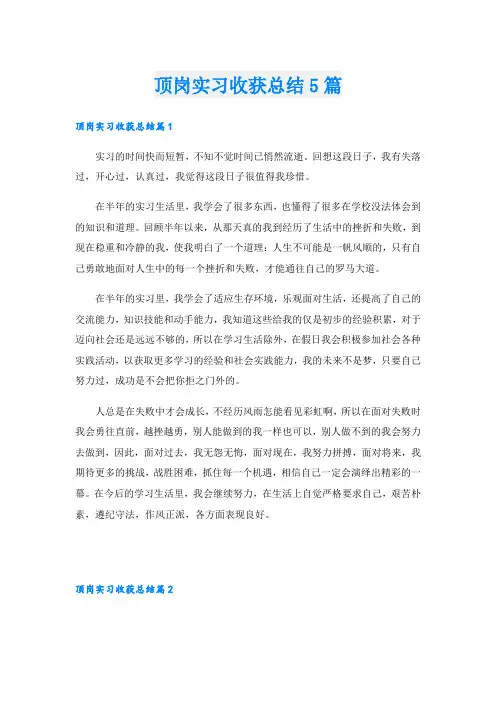 顶岗实习收获总结5篇

顶岗实习收获总结篇1

实习的时间快而短暂，不知不觉时间已悄然流逝，回想这段日子，我有失落过，开心过，认真过，我觉得这段日子很值得我珍惜。

在半年的实习生活里，我学会了很多东西，也懂得了很多在学校没法体会到的知识和道理。回顾半年以来，从那天真的我到经历了生活中的挫折和失败，到现在稳重和冷静的我，使我明白了一个道理：人生不可能是一帆风顺的，只有自己勇敢地面对人生中的每一个挫折和失败，才能通往自己的罗马大道。

在半年的实习里，我学会了适应生存环境，乐观面对生活，还提高了自己的交流能力，知识技能和动手能力，我知道这些给我的仅是初步的经验积累，对于迈向社会还是远远不够的，所以在学习生活除外，在假日我会积极参加社会各种实践活动，以获取更多学习的经验和社会实践能力，我的未来不是梦，只要自己努力过，成功是不会把你拒之门外的。

人总是在失败中才会成长，不经历风雨怎能看见彩虹啊，所以在面对失败时我会勇往直前，越挫越勇，别人能做到的我一样也可以，别人做不到的我会努力去做到，因此，面对过去，我无怨无悔，面对现在，我努力拼搏，面对将来，我期待更多的挑战，战胜困难，抓住每一个机遇，相信自己一定会演绎出精彩的一幕。在今后的学习生活里，我会继续努力，在生活上自觉严格要求自己，艰苦朴素，遵纪守法，作风正派，各方面表现良好。

顶岗实习收获总结篇2